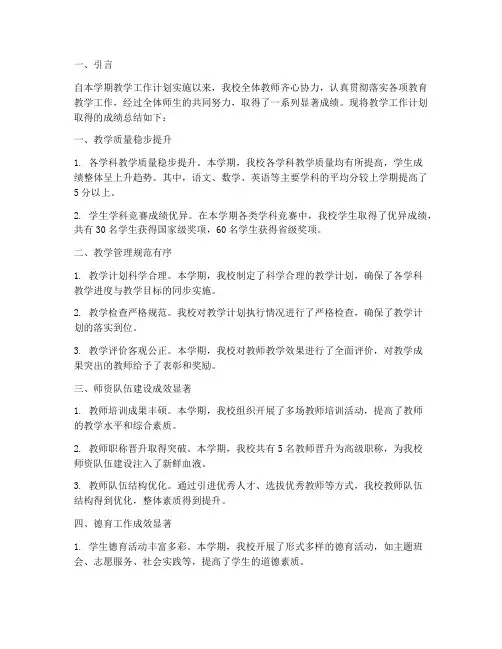 一、引言

自本学期教学工作计划实施以来，我校全体教师齐心协力，认真贯彻落实各项教育教学工作，经过全体师生的共同努力，取得了一系列显著成绩。现将教学工作计划取得的成绩总结如下：

一、教学质量稳步提升

1. 各学科教学质量稳步提升。本学期，我校各学科教学质量均有所提高，学生成绩整体呈上升趋势。其中，语文、数学、英语等主要学科的平均分较上学期提高了5分以上。

2. 学生学科竞赛成绩优异。在本学期各类学科竞赛中，我校学生取得了优异成绩，共有30名学生获得国家级奖项，60名学生获得省级奖项。

二、教学管理规范有序

1. 教学计划科学合理。本学期，我校制定了科学合理的教学计划，确保了各学科教学进度与教学目标的同步实施。

2. 教学检查严格规范。我校对教学计划执行情况进行了严格检查，确保了教学计划的落实到位。

3. 教学评价客观公正。本学期，我校对教师教学效果进行了全面评价，对教学成果突出的教师给予了表彰和奖励。

三、师资队伍建设成效显著

1. 教师培训成果丰硕。本学期，我校组织开展了多场教师培训活动，提高了教师的教学水平和综合素质。

2. 教师职称晋升取得突破。本学期，我校共有5名教师晋升为高级职称，为我校师资队伍建设注入了新鲜血液。

3. 教师队伍结构优化。通过引进优秀人才、选拔优秀教师等方式，我校教师队伍结构得到优化，整体素质得到提升。

四、德育工作成效显著

1. 学生德育活动丰富多彩。本学期，我校开展了形式多样的德育活动，如主题班会、志愿服务、社会实践等，提高了学生的道德素质。